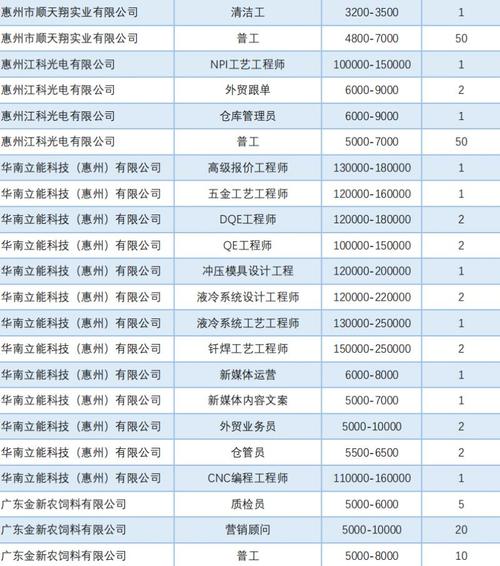 | | | | |
|---|---|---|---|
| 惠州市顺天翔实业有限公司 | 清洁工 | 3200-3500 | 1 |
| 惠州市顺天翔实业有限公司 | 普工 | 4800-7000 | 50 |
| 惠州江科光电有限公司 | NPI工艺工程师 | 100000-150000 | 1 |
| 惠州江科光电有限公司 | 外贸跟单 | 6000-9000 | 2 |
| 惠州江科光电有限公司 | 仓库管理员 | 6000-9000 | 1 |
| 惠州江科光电有限公司 | 普工 | 5000-7000 | 50 |
| 华南立能科技（惠州）有限公司 | 高级报价工程师 | 130000-180000 | 1 |
| 华南立能科技（惠州）有限公司 | 五金工艺工程师 | 120000-160000 | 1 |
| 华南立能科技（惠州）有限公司 | DQE工程师 | 120000-180000 | 2 |
| 华南立能科技（惠州）有限公司 | QE工程师 | 100000-150000 | 2 |
| 华南立能科技（惠州）有限公司 | 冲压模具设计工程 | 120000-200000 | 1 |
| 华南立能科技（惠州）有限公司 | 液冷系统设计工程师 | 120000-220000 | 2 |
| 华南立能科技（惠州）有限公司 | 液冷系统工艺工程师 | 130000-250000 | 1 |
| 华南立能科技（惠州）有限公司 | 钎焊工艺工程师 | 150000-250000 | 2 |
| 华南立能科技（惠州）有限公司 | 新媒体运营 | 6000-8000 | 1 |
| 华南立能科技（惠州）有限公司 | 新媒体内容文案 | 5000-7000 | 1 |
| 华南立能科技（惠州）有限公司 | 外贸业务员 | 5000-10000 | 2 |
| 华南立能科技（惠州）有限公司 | 仓管员 | 5500-6500 | 2 |
| 华南立能科技（惠州）有限公司 | CNC编程工程师 | 110000-160000 | 1 |
| 广东金新农饲料有限公司 | 质检员 | 5000-6000 | 5 |
| 广东金新农饲料有限公司 | 营销顾问 | 5000-10000 | 20 |
| 广东金新农饲料有限公司 | 普工 | 5000-8000 | 10 |